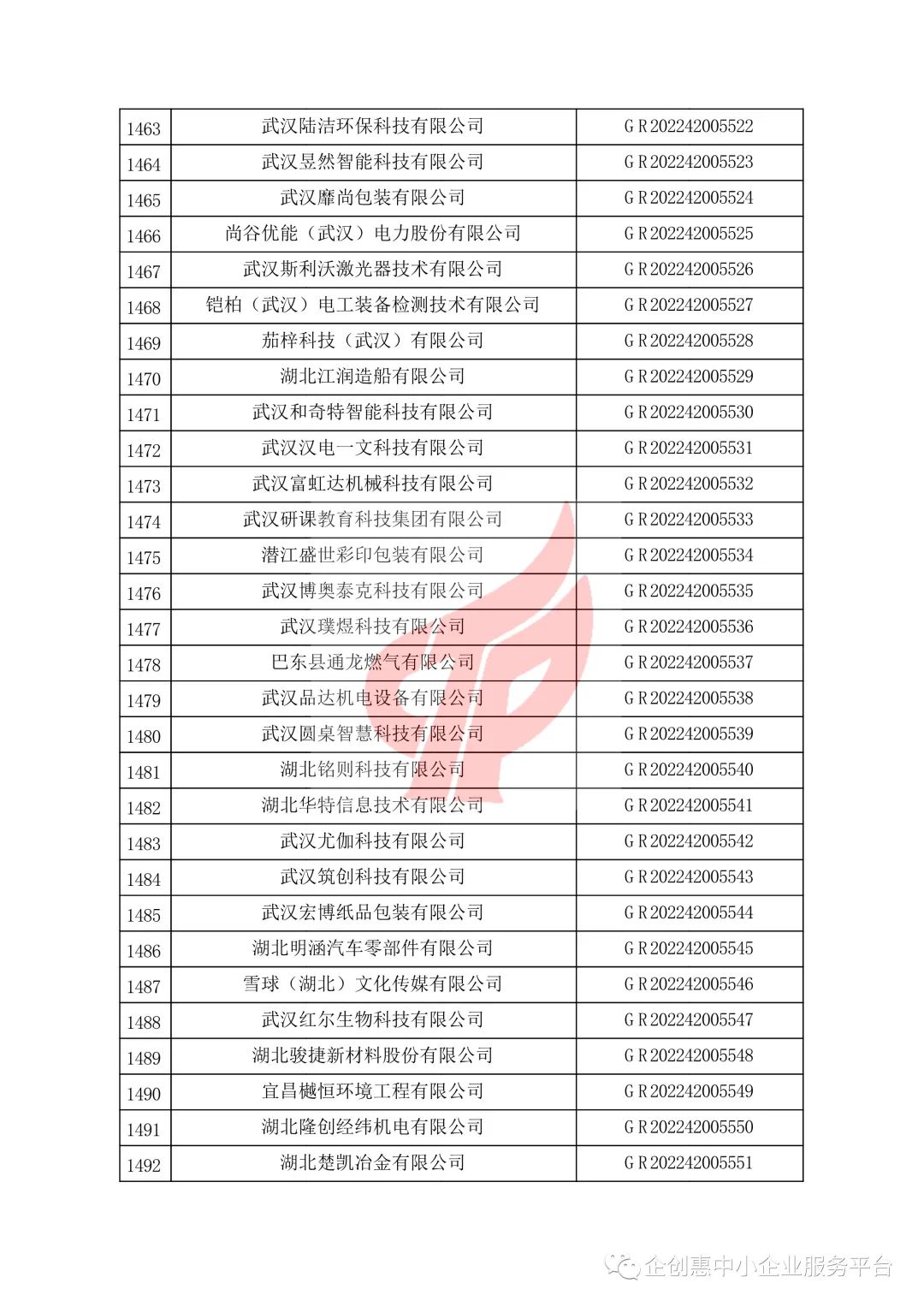 | 1463 | 武汉陆洁环保科技有限公司 | GR202242005522 |
|---|---|---|
| 1464 | 武汉昱然智能科技有限公司 | GR202242005523 |
| 1465 | 武汉靡尚包装有限公司 | GR202242005524 |
| 1466 | 尚谷优能（武汉）电力股份有限公司 | GR202242005525 |
| 1467 | 武汉斯利沃激光器技术有限公司 | GR202242005526 |
| 1468 | 铠柏（武汉）电工装备检测技术有限公司 | GR202242005527 |
| 1469 | 茄梓科技（武汉）有限公司 | GR202242005528 |
| 1470 | 湖北江润造船有限公司 | GR202242005529 |
| 1471 | 武汉和奇特智能科技有限公司 | GR202242005530 |
| 1472 | 武汉汉电一文科技有限公司 | GR202242005531 |
| 1473 | 武汉富虹达机械科技有限公司 | GR202242005532 |
| 1474 | 武汉研课教育科技集团有限公司 | GR202242005533 |
| 1475 | 潜江盛世彩印包装有限公司 | GR202242005534 |
| 1476 | 武汉博奥泰克科技有限公司 | GR202242005535 |
| 1477 | 武汉璞煜科技有限公司 | GR202242005536 |
| 1478 | 巴东县通龙燃气有限公司 | GR202242005537 |
| 1479 | 武汉品达机电设备有限公司 | GR202242005538 |
| 1480 | 武汉圆桌智慧科技有限公司 | GR202242005539 |
| 1481 | 湖北铭则科技有限公司 | GR202242005540 |
| 1482 | 湖北华特信息技术有限公司 | GR202242005541 |
| 1483 | 武汉尤伽科技有限公司 | GR202242005542 |
| 1484 | 武汉筑创科技有限公司 | GR202242005543 |
| 1485 | 武汉宏博纸品包装有限公司 | GR202242005544 |
| 1486 | 湖北明涵汽车零部件有限公司 | GR202242005545 |
| 1487 | 雪球（湖北）文化传媒有限公司 | GR202242005546 |
| 1488 | 武汉红尔生物科技有限公司 | GR202242005547 |
| 1489 | 湖北骏捷新材料股份有限公司 | GR202242005548 |
| 1490 | 宜昌樾恒环境工程有限公司 | GR202242005549 |
| 1491 | 湖北隆创经纬机电有限公司 | GR202242005550 |
| 1492 | 湖北楚凯冶金有限公司 | GR202242005551 |

企创惠中小企业服务平台